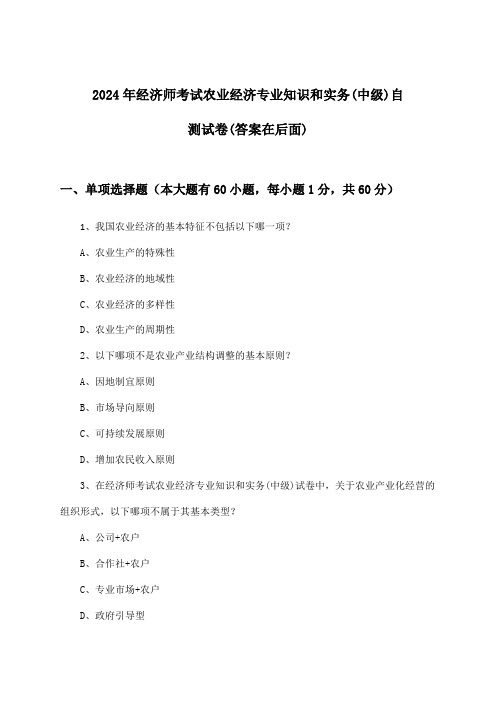 2024年经济师考试农业经济专业知识和实务(中级)自测试卷(答案在后面)

一、单项选择题（本大题有60小题，每小题1分，共60分）

1、我国农业经济的基本特征不包括以下哪一项？

A、农业生产的特殊性

B、农业经济的地域性

C、农业经济的多样性

D、农业生产的周期性

2、以下哪项不是农业产业结构调整的基本原则？

A、因地制宜原则

B、市场导向原则

C、可持续发展原则

D、增加农民收入原则

3、在经济师考试农业经济专业知识和实务(中级)试卷中，关于农业产业化经营的组织形式，以下哪项不属于其基本类型？

A、公司+农户

B、合作社+农户

C、专业市场+农户

D、政府引导型